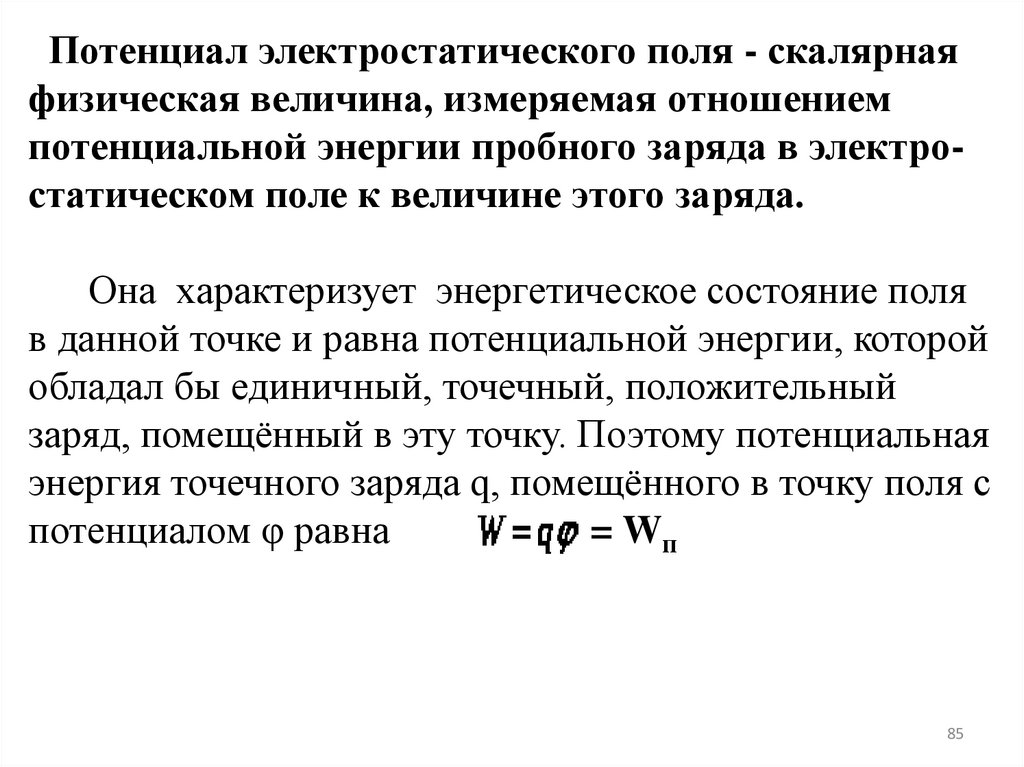 Потенциал электростатического поля - скалярная физическая величина, измеряемая отношением потенциальной энергии пробного заряда в электростатическом поле к величине этого заряда.

Она характеризует энергетическое состояние поля в данной точке и равна потенциальной энергии, которой обладал бы единичный, точечный, положительный заряд, помещённый в эту точку. Поэтому потенциальная энергия точечного заряда q, помещённого в точку поля с потенциалом φ равна $W = q\varphi = W_п$

85